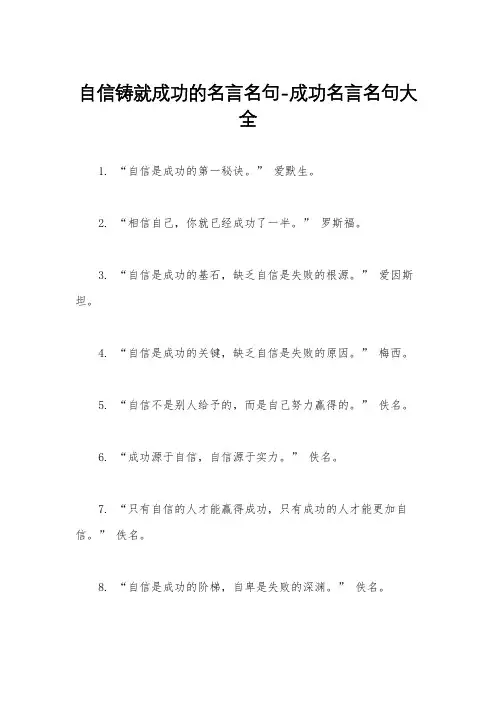 自信铸就成功的名言名句-成功名言名句大全

1. “自信是成功的第一秘诀。” 爱默生。

2. “相信自己，你就已经成功了一半。” 罗斯福。

3. “自信是成功的基石，缺乏自信是失败的根源。” 爱因斯坦。

4. “自信是成功的关键，缺乏自信是失败的原因。” 梅西。

5. “自信不是别人给予的，而是自己努力赢得的。” 佚名。

6. “成功源于自信，自信源于实力。” 佚名。

7. “只有自信的人才能赢得成功，只有成功的人才能更加自信。” 佚名。

8. “自信是成功的阶梯，自卑是失败的深渊。” 佚名。